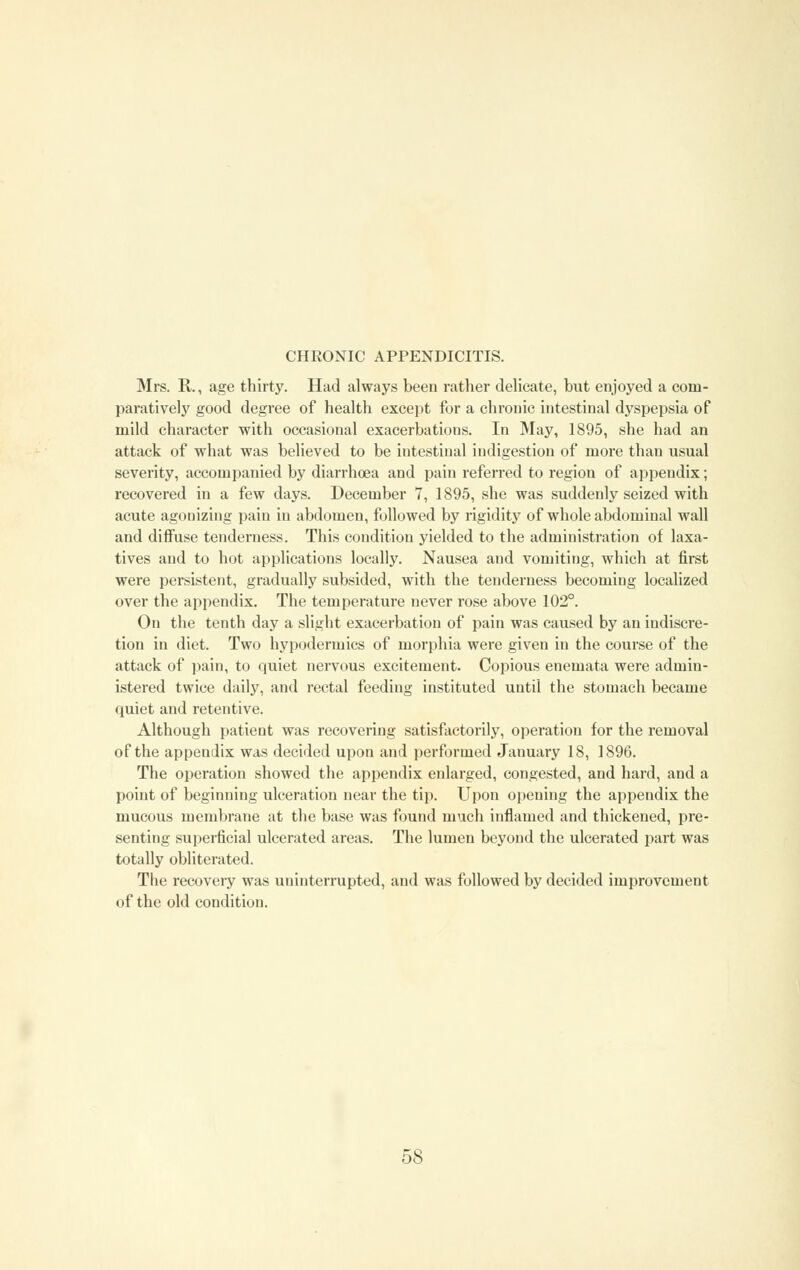 CHRONIC APPENDICITIS.

Mrs. R., age thirty. Had always been rather delicate, but enjoyed a comparatively good degree of health except for a chronic intestinal dyspepsia of mild character with occasional exacerbations. In May, 1895, she had an attack of what was believed to be intestinal indigestion of more than usual severity, accompanied by diarrhœa and pain referred to region of appendix; recovered in a few days. December 7, 1895, she was suddenly seized with acute agonizing pain in abdomen, followed by rigidity of whole abdominal wall and diffuse tenderness. This condition yielded to the administration of laxatives and to hot applications locally. Nausea and vomiting, which at first were persistent, gradually subsided, with the tenderness becoming localized over the appendix. The temperature never rose above 102°.

On the tenth day a slight exacerbation of pain was caused by an indiscretion in diet. Two hypodermics of morphia were given in the course of the attack of pain, to quiet nervous excitement. Copious enemata were administered twice daily, and rectal feeding instituted until the stomach became quiet and retentive.

Although patient was recovering satisfactorily, operation for the removal of the appendix was decided upon and performed January 18, 1896.

The operation showed the appendix enlarged, congested, and hard, and a point of beginning ulceration near the tip. Upon opening the appendix the mucous membrane at the base was found much inflamed and thickened, presenting superficial ulcerated areas. The lumen beyond the ulcerated part was totally obliterated.

The recovery was uninterrupted, and was followed by decided improvement of the old condition.

58